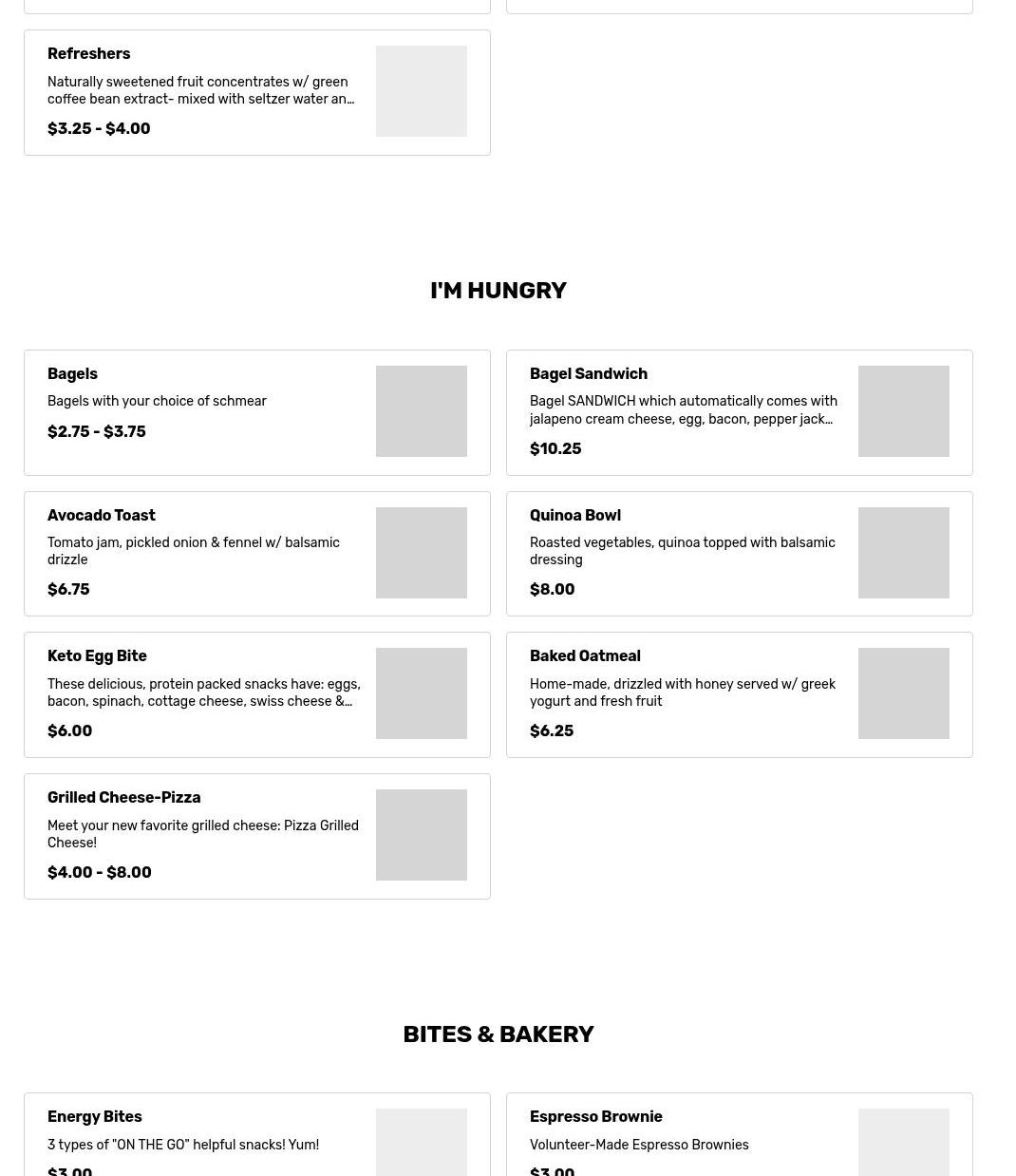 Refreshers
Naturally sweetened fruit concentrates w/ green coffee bean extract- mixed with seltzer water an...
$3.25 - $4.00

I'M HUNGRY

Bagels
Bagels with your choice of schmear
$2.75 - $3.75

Bagel Sandwich
Bagel SANDWICH which automatically comes with jalapeno cream cheese, egg, bacon, pepper jack...
$10.25

Avocado Toast
Tomato jam, pickled onion & fennel w/ balsamic drizzle
$6.75

Quinoa Bowl
Roasted vegetables, quinoa topped with balsamic dressing
$8.00

Keto Egg Bite
These delicious, protein packed snacks have: eggs, bacon, spinach, cottage cheese, swiss cheese &...
$6.00

Baked Oatmeal
Home-made, drizzled with honey served w/ greek yogurt and fresh fruit
$6.25

Grilled Cheese-Pizza
Meet your new favorite grilled cheese: Pizza Grilled Cheese!
$4.00 - $8.00

BITES & BAKERY

Energy Bites
3 types of "ON THE GO" helpful snacks! Yum!
$3.00

Espresso Brownie
Volunteer-Made Espresso Brownies
$3.00